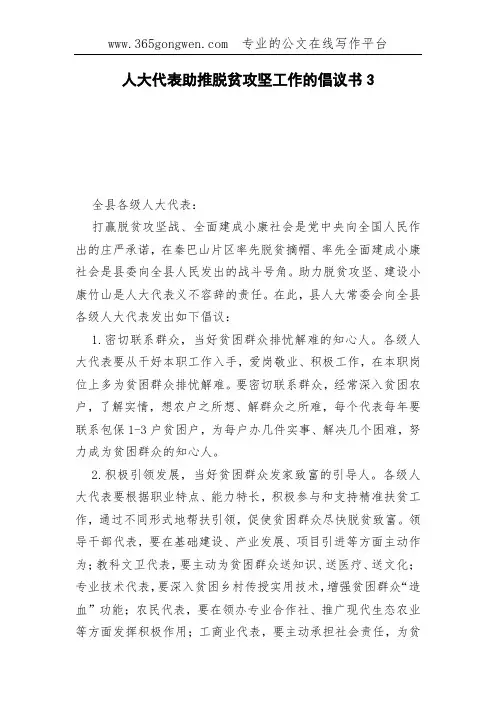 www.365gongwen.com 专业的公文在线写作平台

人大代表助推脱贫攻坚工作的倡议书 3

全县各级人大代表：

打赢脱贫攻坚战、全面建成小康社会是党中央向全国人民作出的庄严承诺，在秦巴山片区率先脱贫摘帽、率先全面建成小康社会是县委向全县人民发出的战斗号角。助力脱贫攻坚、建设小康竹山是人大代表义不容辞的责任。在此，县人大常委会向全县各级人大代表发出如下倡议：

1.密切联系群众，当好贫困群众排忧解难的知心人。各级人大代表要从干好本职工作入手，爱岗敬业、积极工作，在本职岗位上多为贫困群众排忧解难。要密切联系群众，经常深入贫困农户，了解实情，想农户之所想、解群众之所难，每个代表每年要联系包保 1-3 户贫困户，为每户办几件实事、解决几个困难，努力成为贫困群众的知心人。

2.积极引领发展，当好贫困群众发家致富的引导人。各级人大代表要根据职业特点、能力特长，积极参与和支持精准扶贫工作，通过不同形式地帮扶引领，促使贫困群众尽快脱贫致富。领导干部代表，要在基础建设、产业发展、项目引进等方面主动作为；教科文卫代表，要主动为贫困群众送知识、送医疗、送文化；专业技术代表，要深入贫困乡村传授实用技术，增强贫困群众“造血”功能；农民代表，要在领办专业合作社、推广现代生态农业等方面发挥积极作用；工商业代表，要主动承担社会责任，为贫